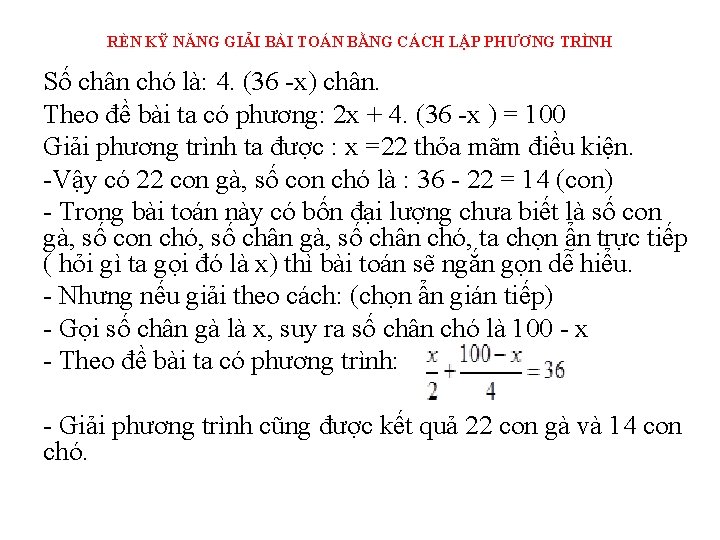 RÈN KỸ NĂNG GIẢI BÀI TOÁN BẰNG CÁCH LẬP PHƯƠNG TRÌNH

Số chân chó là: 4. (36 -x) chân.

Theo đề bài ta có phương: 2x + 4. (36 -x ) = 100

Giải phương trình ta được : x =22 thỏa mãm điều kiện.

-Vậy có 22 con gà, số con chó là : 36 - 22 = 14 (con)

- Trong bài toán này có bốn đại lượng chưa biết là số con gà, số con chó, số chân gà, số chân chó, ta chọn ẩn trực tiếp ( hỏi gì ta gọi đó là x) thì bài toán sẽ ngắn gọn dễ hiểu.

- Nhưng nếu giải theo cách: (chọn ẩn gián tiếp)

- Gọi số chân gà là x, suy ra số chân chó là 100 - x

- Theo đề bài ta có phương trình: $\frac{x}{2}+\frac{100-x}{4}=36$

- Giải phương trình cũng được kết quả 22 con gà và 14 con chó.